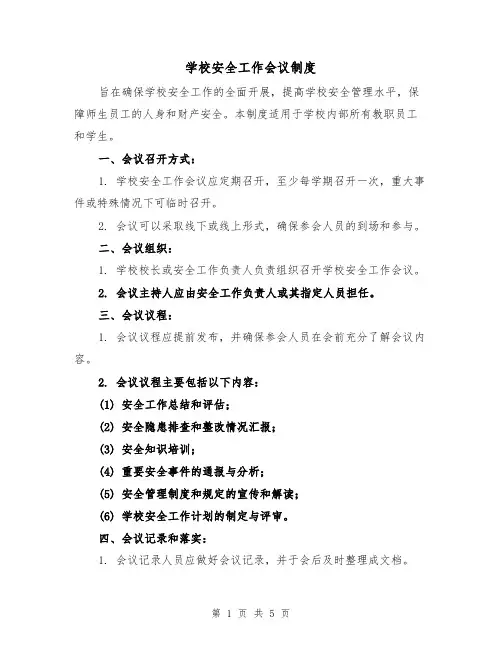 学校安全工作会议制度

旨在确保学校安全工作的全面开展，提高学校安全管理水平，保障师生员工的人身和财产安全。本制度适用于学校内部所有教职员工和学生。

一、会议召开方式：

1. 学校安全工作会议应定期召开，至少每学期召开一次，重大事件或特殊情况下可临时召开。

2. 会议可以采取线下或线上形式，确保参会人员的到场和参与。

二、会议组织：

1. 学校校长或安全工作负责人负责组织召开学校安全工作会议。

2. 会议主持人应由安全工作负责人或其指定人员担任。

三、会议议程：

1. 会议议程应提前发布，并确保参会人员在会前充分了解会议内容。

2. 会议议程主要包括以下内容：

(1) 安全工作总结和评估；

(2) 安全隐患排查和整改情况汇报；

(3) 安全知识培训；

(4) 重要安全事件的通报与分析；

(5) 安全管理制度和规定的宣传和解读；

(6) 学校安全工作计划的制定与评审。

四、会议记录和落实：

1. 会议记录人员应做好会议记录，并于会后及时整理成文档。

第 1 页 共 5 页